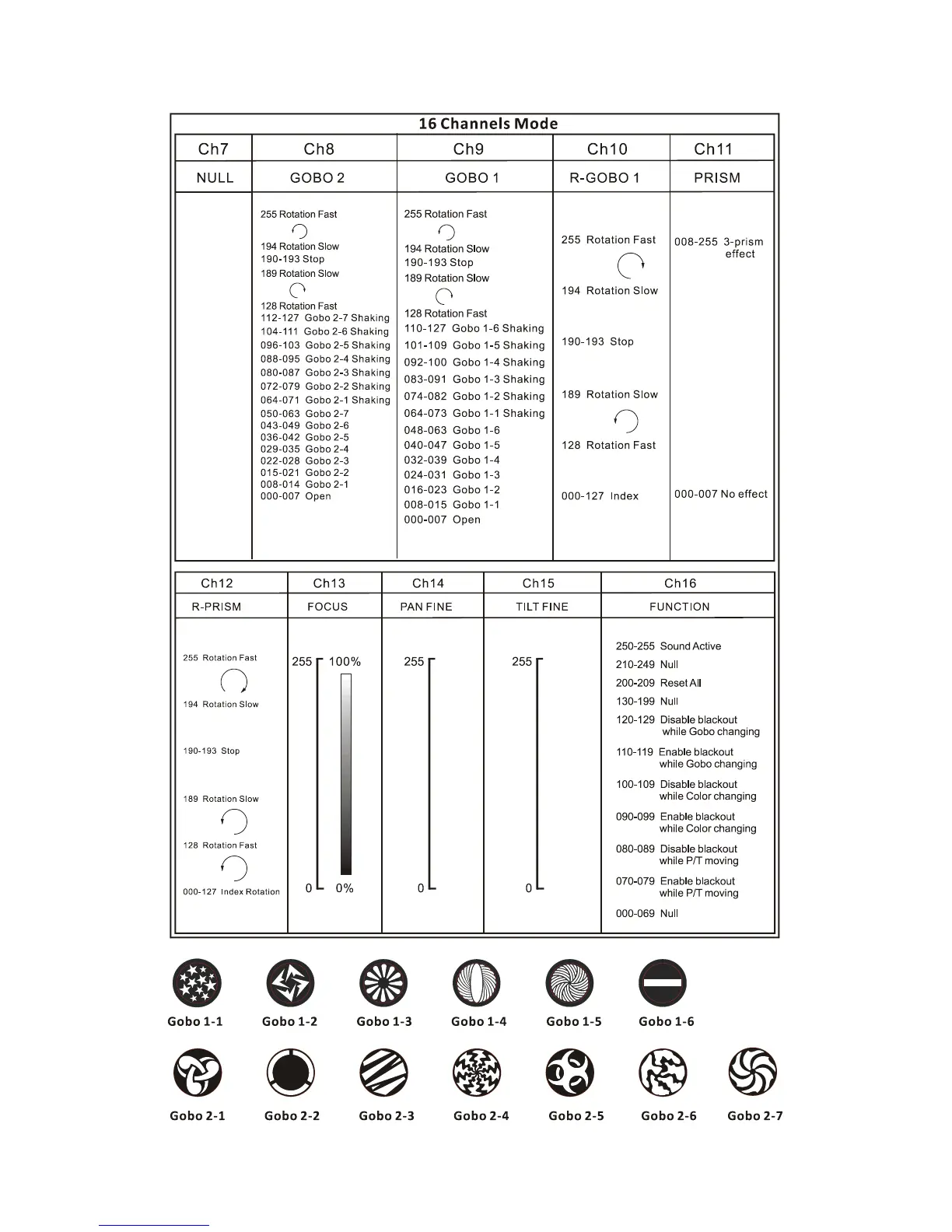 16 Channels Mode

| Ch7 | Ch8 | Ch9 | Ch10 | Ch11 |
|---|---|---|---|---|
| NULL | GOBO 2 | GOBO 1 | R-GOBO 1 | PRISM |
| | 255 Rotation Fast<br>194 Rotation Slow<br>190-193 Stop<br>189 Rotation Slow<br>128 Rotation Fast<br>112-127 Gobo 2-7 Shaking<br>104-111 Gobo 2-6 Shaking<br>096-103 Gobo 2-5 Shaking<br>088-095 Gobo 2-4 Shaking<br>080-087 Gobo 2-3 Shaking<br>072-079 Gobo 2-2 Shaking<br>064-071 Gobo 2-1 Shaking<br>050-063 Gobo 2-7<br>043-049 Gobo 2-6<br>036-042 Gobo 2-5<br>029-035 Gobo 2-4<br>022-028 Gobo 2-3<br>015-021 Gobo 2-2<br>008-014 Gobo 2-1<br>000-007 Open | 255 Rotation Fast<br>194 Rotation Slow<br>190-193 Stop<br>189 Rotation Slow<br>128 Rotation Fast<br>110-127 Gobo 1-6 Shaking<br>101-109 Gobo 1-5 Shaking<br>092-100 Gobo 1-4 Shaking<br>083-091 Gobo 1-3 Shaking<br>074-082 Gobo 1-2 Shaking<br>064-073 Gobo 1-1 Shaking<br>048-063 Gobo 1-6<br>040-047 Gobo 1-5<br>032-039 Gobo 1-4<br>024-031 Gobo 1-3<br>016-023 Gobo 1-2<br>008-015 Gobo 1-1<br>000-007 Open | 255 Rotation Fast<br>194 Rotation Slow<br>190-193 Stop<br>189 Rotation Slow<br>128 Rotation Fast<br>000-127 Index | 008-255 3-prism effect<br>000-007 No effect |

| Ch12 | Ch13 | Ch14 | Ch15 | Ch16 |
|---|---|---|---|---|
| R-PRISM | FOCUS | PAN FINE | TILT FINE | FUNCTION |
| 255 Rotation Fast<br>194 Rotation Slow<br>190-193 Stop<br>189 Rotation Slow<br>128 Rotation Fast<br>000-127 Index Rotation | 255 100%<br>0 0% | 255<br>0 | 255<br>0 | 250-255 Sound Active<br>210-249 Null<br>200-209 Reset All<br>130-199 Null<br>120-129 Disable blackout while Gobo changing<br>110-119 Enable blackout while Gobo changing<br>100-109 Disable blackout while Color changing<br>090-099 Enable blackout while Color changing<br>080-089 Disable blackout while P/T moving<br>070-079 Enable blackout while P/T moving<br>000-069 Null |

Gobo 1-1 Gobo 1-2 Gobo 1-3 Gobo 1-4 Gobo 1-5 Gobo 1-6

Gobo 2-1 Gobo 2-2 Gobo 2-3 Gobo 2-4 Gobo 2-5 Gobo 2-6 Gobo 2-7